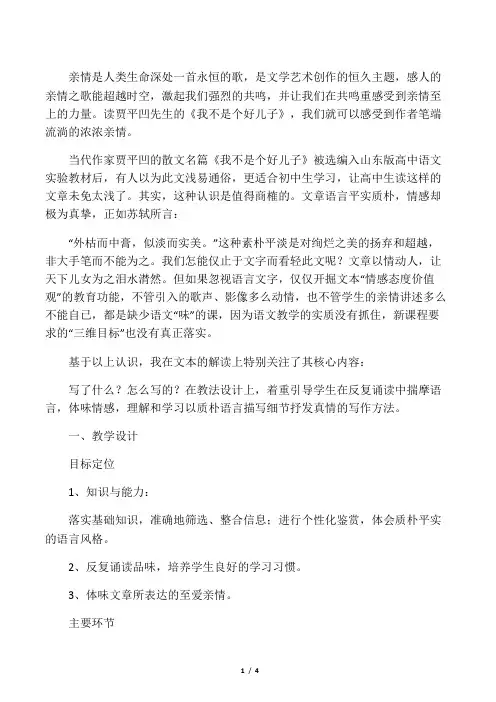 亲情是人类生命深处一首永恒的歌，是文学艺术创作的恒久主题，感人的亲情之歌能超越时空，激起我们强烈的共鸣，并让我们在共鸣重感受到亲情至上的力量。读贾平凹先生的《我不是个好儿子》，我们就可以感受到作者笔端流淌的浓浓亲情。

当代作家贾平凹的散文名篇《我不是个好儿子》被选编入山东版高中语文实验教材后，有人以为此文浅易通俗，更适合初中生学习，让高中生读这样的文章未免太浅了。其实，这种认识是值得商榷的。文章语言平实质朴，情感却极为真挚，正如苏轼所言：

“外枯而中膏，似淡而实美。”这种素朴平淡是对绚烂之美的扬弃和超越，非大手笔而不能为之。我们怎能仅止于文字而看轻此文呢？文章以情动人，让天下儿女为之泪水潸然。但如果忽视语言文字，仅仅开掘文本“情感态度价值观”的教育功能，不管引入的歌声、影像多么动情，也不管学生的亲情讲述多么不能自已，都是缺少语文“味”的课，因为语文教学的实质没有抓住，新课程要求的“三维目标”也没有真正落实。

基于以上认识，我在文本的解读上特别关注了其核心内容：

写了什么？怎么写的？在教法设计上，着重引导学生在反复诵读中揣摩语言，体味情感，理解和学习以质朴语言描写细节抒发真情的写作方法。

一、教学设计

目标定位

1、知识与能力：

落实基础知识，准确地筛选、整合信息：进行个性化鉴赏，体会质朴平实的语言风格。

2、反复诵读品味，培养学生良好的学习习惯。

3、体味文章所表达的至爱亲情。

主要环节

1 / 4